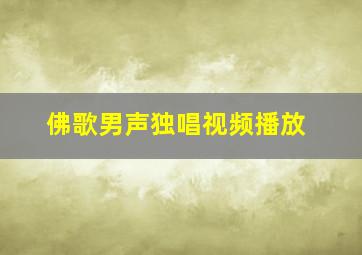 佛歌男声独唱视频播放